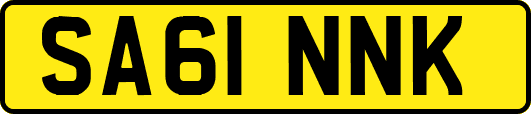 SA61 NNK